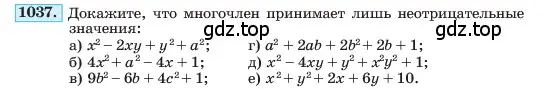 1037. Докажите, что многочлен принимает лишь неотрицательные значения:

gdz.top gdz.top

а) $x^2 - 2xy + y^2 + a^2$;
б) $4x^2 + a^2 - 4x + 1$;
в) $9b^2 - 6b + 4c^2 + 1$;

г) $a^2 + 2ab + 2b^2 + 2b + 1$;
д) $x^2 - 4xy + y^2 + x^2y^2 + 1$;
е) $x^2 + y^2 + 2x + 6y + 10$.